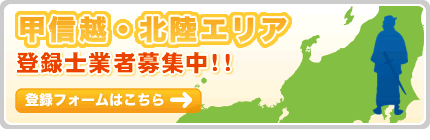 甲信越・北陸エリア
登録士業者募集中！！
登録フォームはこちら